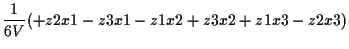 $\frac{1}{6V}(+z2x1 - z3x1 - z1x2 + z3x2 + z1x3 - z2x3)$